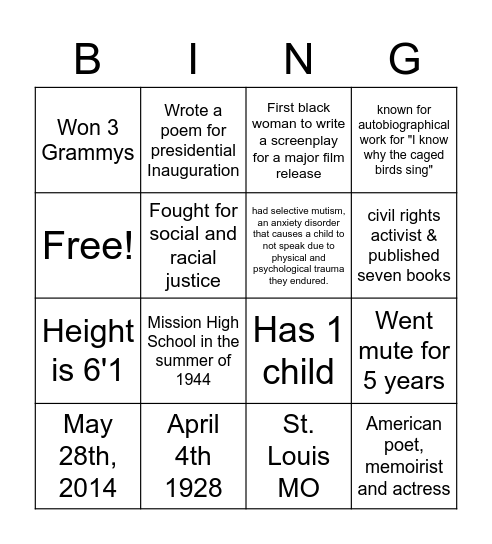 | B | I | N | G |
|---|---|---|---|
| Won 3 Grammys | Wrote a poem for presidential Inauguration | First black woman to write a screenplay for a major film release | known for autobiographical work for "I know why the caged birds sing" |
| Free! | Fought for social and racial justice | had selective mutism, an anxiety disorder that causes a child to not speak due to physical and psychological trauma they endured. | civil rights activist & published seven books |
| Height is 6'1 | Mission High School in the summer of 1944 | Has 1 child | Went mute for 5 years |
| May 28th, 2014 | April 4th 1928 | St. Louis MO | American poet, memoirist and actress |